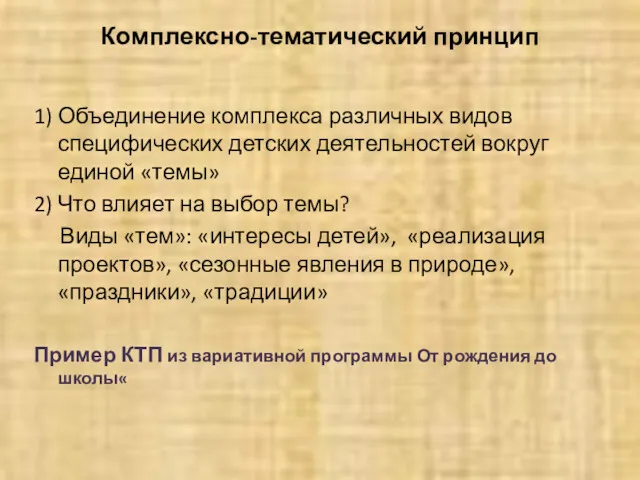 Комплексно-тематический принцип

1) Объединение комплекса различных видов специфических детских деятельностей вокруг единой «темы»

2) Что влияет на выбор темы?

Виды «тем»: «интересы детей», «реализация проектов», «сезонные явления в природе», «праздники», «традиции»

Пример КТП из вариативной программы От рождения до школы«